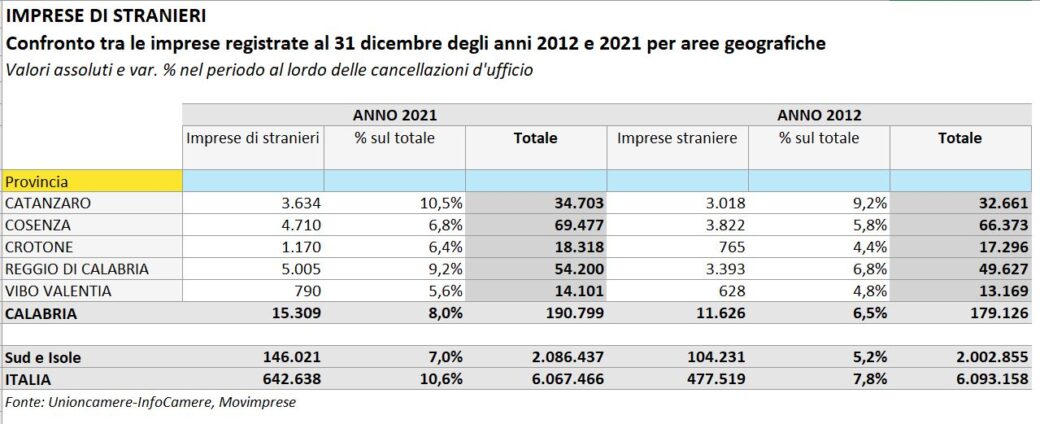 IMPRESE DI STRANIERI
Confronto tra le imprese registrate al 31 dicembre degli anni 2012 e 2021 per aree geografiche
Valori assoluti e var. % nel periodo al lordo delle cancellazioni d'ufficio

| | ANNO 2021 | | | ANNO 2012 | | |
|---|---|---|---|---|---|---|
| | Imprese di stranieri | % sul totale | Totale | Imprese straniere | % sul totale | Totale |
| Provincia | | | | | | |
| CATANZARO | 3.634 | 10,5% | 34.703 | 3.018 | 9,2% | 32.661 |
| COSENZA | 4.710 | 6,8% | 69.477 | 3.822 | 5,8% | 66.373 |
| CROTONE | 1.170 | 6,4% | 18.318 | 765 | 4,4% | 17.296 |
| REGGIO DI CALABRIA | 5.005 | 9,2% | 54.200 | 3.393 | 6,8% | 49.627 |
| VIBO VALENTIA | 790 | 5,6% | 14.101 | 628 | 4,8% | 13.169 |
| CALABRIA | 15.309 | 8,0% | 190.799 | 11.626 | 6,5% | 179.126 |
| | | | | | | |
| Sud e Isole | 146.021 | 7,0% | 2.086.437 | 104.231 | 5,2% | 2.002.855 |
| ITALIA | 642.638 | 10,6% | 6.067.466 | 477.519 | 7,8% | 6.093.158 |

Fonte: Unioncamere-InfoCamere, Movimprese